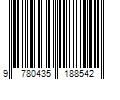 9 780435 188542